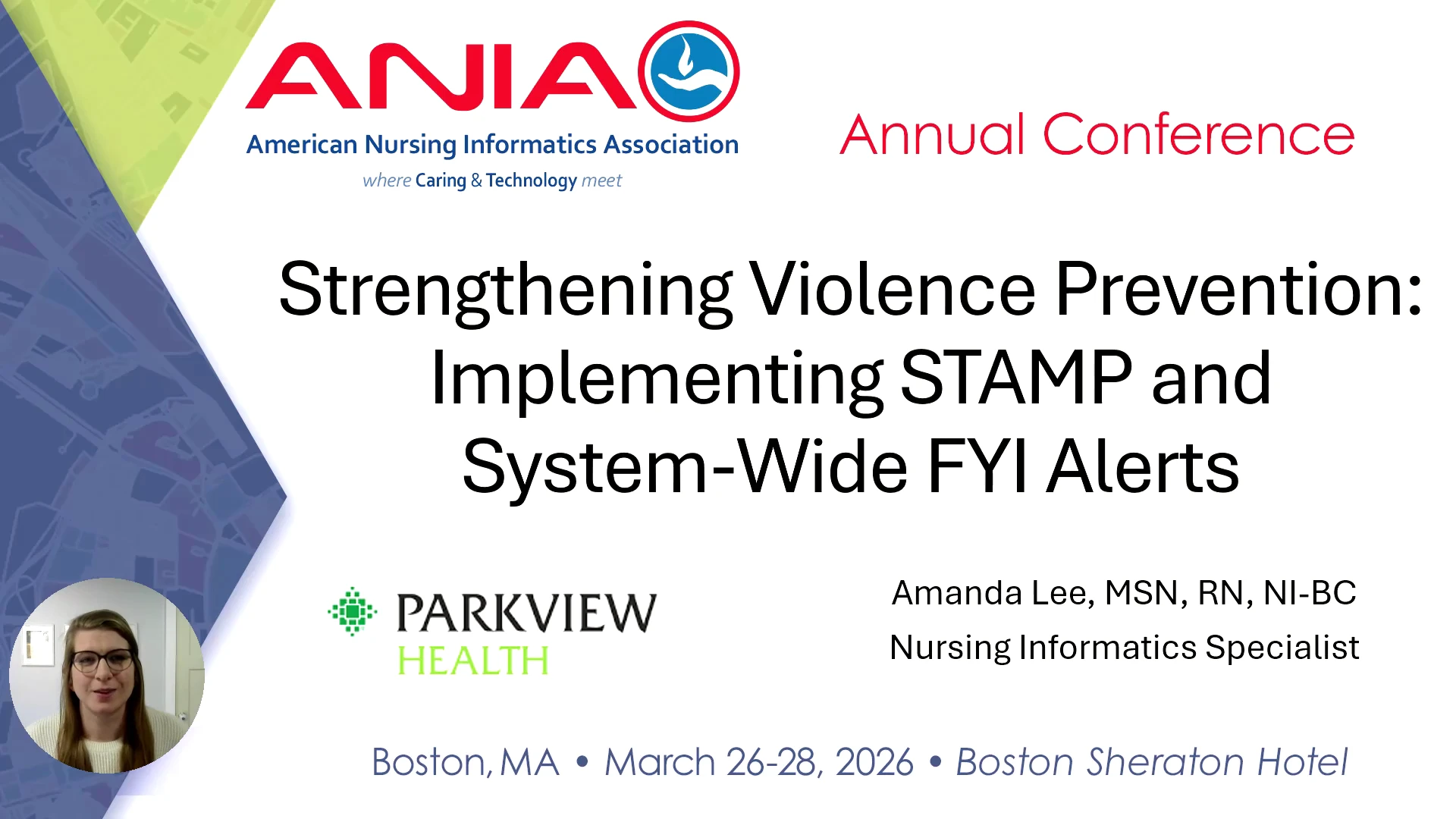 ANIA
American Nursing Informatics Association
where Caring & Technology meet

Annual Conference

Strengthening Violence Prevention: Implementing STAMP and System-Wide FYI Alerts

PARKVIEW
HEALTH

Amanda Lee, MSN, RN, NI-BC
Nursing Informatics Specialist

Boston, MA • March 26-28, 2026 • Boston Sheraton Hotel